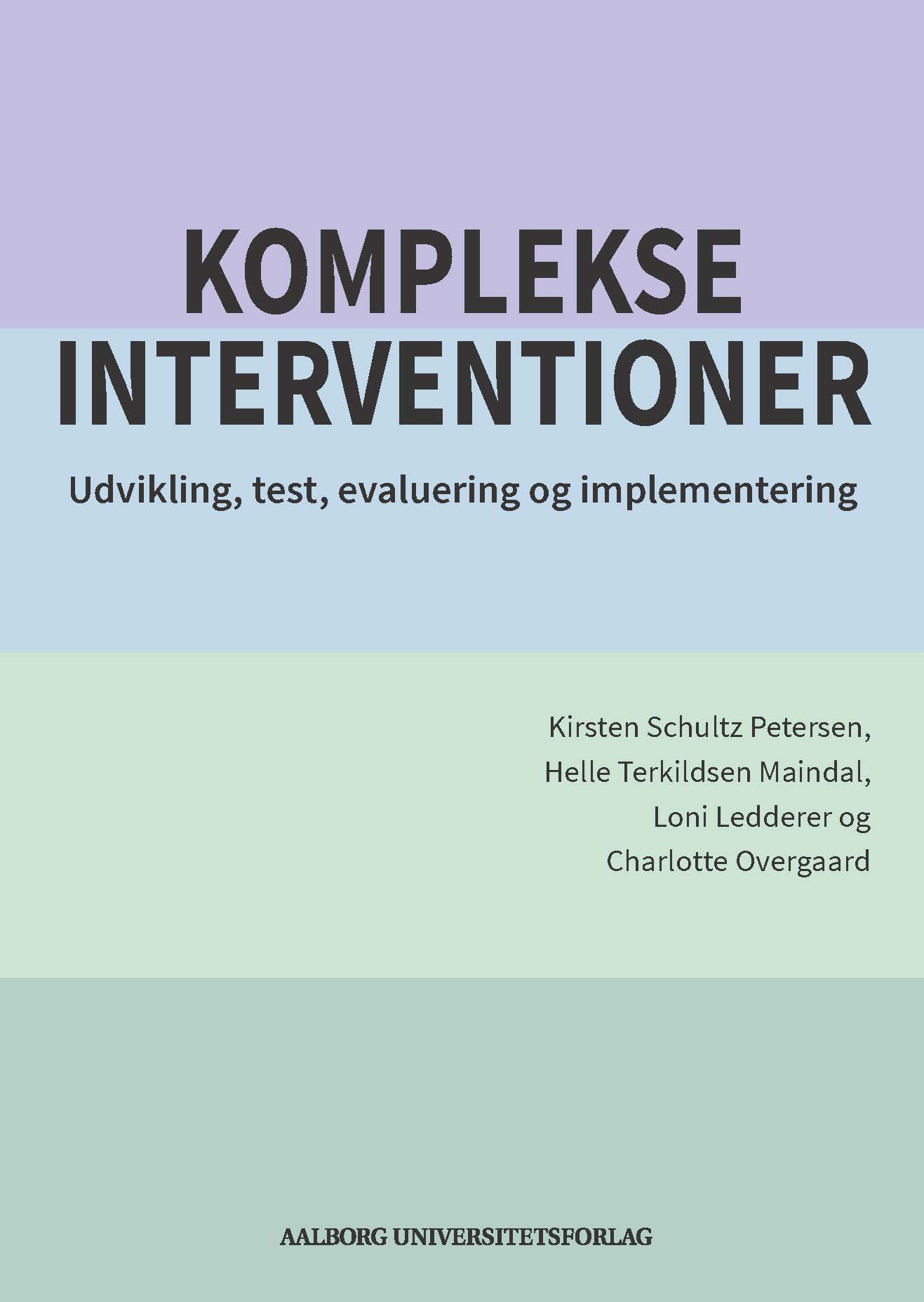 KOMPLEKSE INTERVENTIONER

Udvikling, test, evaluering og implementering

Kirsten Schultz Petersen,
Helle Terkildsen Maindal,
Loni Ledderer og
Charlotte Overgaard

AALBORG UNIVERSITETSFORLAG